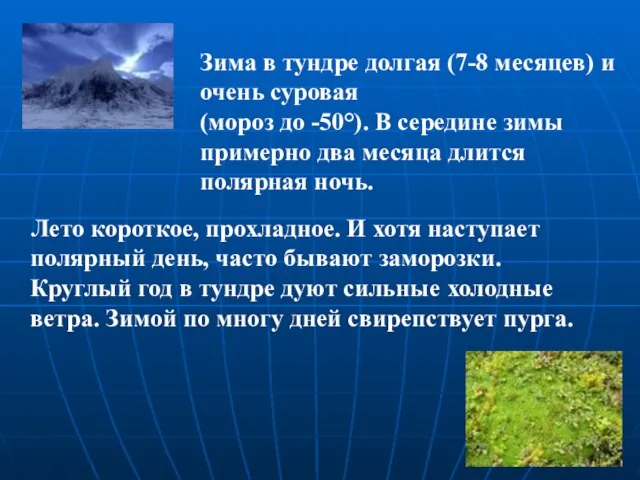 Зима в тундре долгая (7-8 месяцев) и очень суровая
(мороз до -50°). В середине зимы примерно два месяца длится полярная ночь.

Лето короткое, прохладное. И хотя наступает полярный день, часто бывают заморозки. Круглый год в тундре дуют сильные холодные ветра. Зимой по многу дней свирепствует пурга.